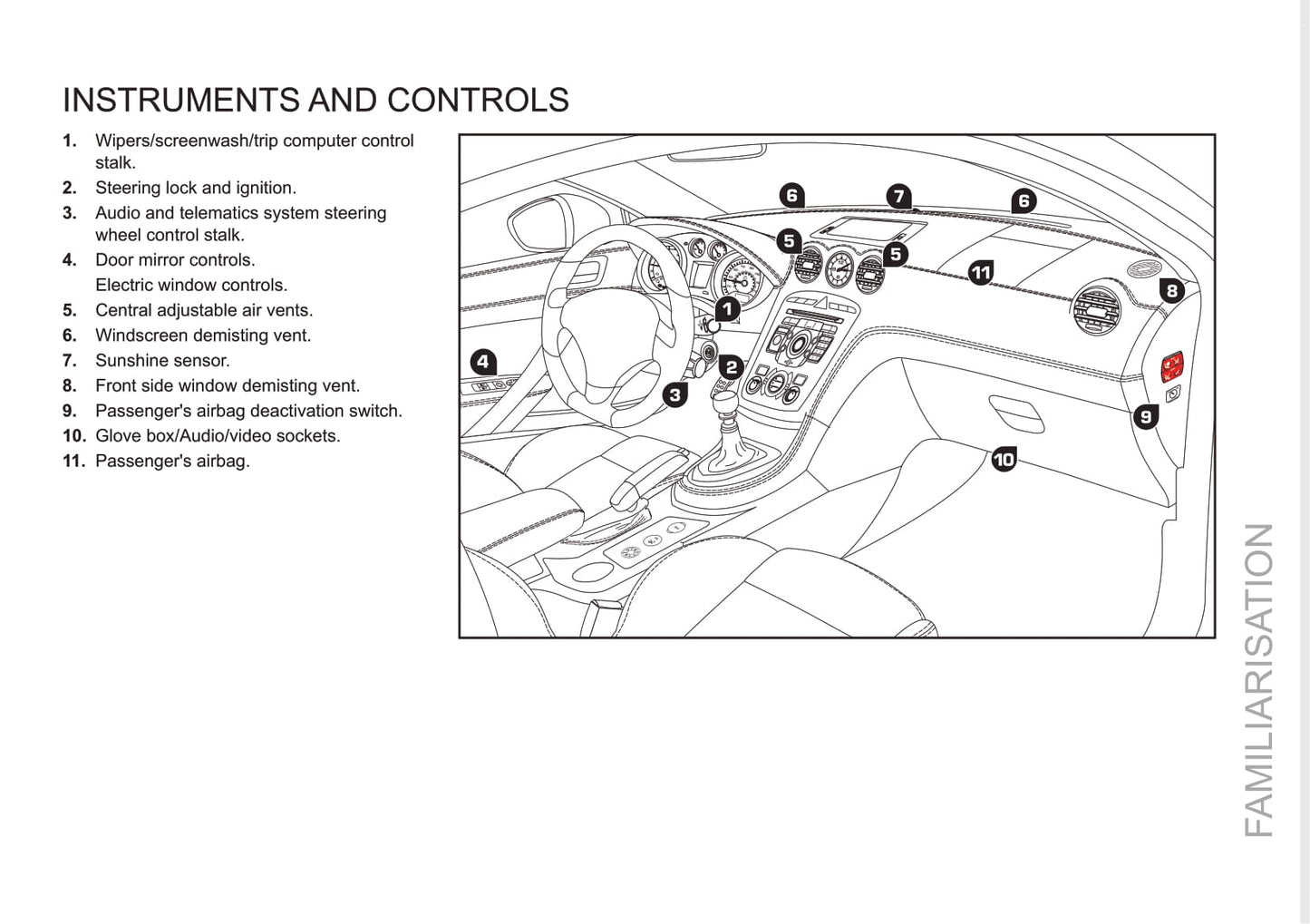 INSTRUMENTS AND CONTROLS

1. Wipers/screenwash/trip computer control stalk.
2. Steering lock and ignition.
3. Audio and telematics system steering wheel control stalk.
4. Door mirror controls.
Electric window controls.
5. Central adjustable air vents.
6. Windscreen demisting vent.
7. Sunshine sensor.
8. Front side window demisting vent.
9. Passenger's airbag deactivation switch.
10. Glove box/Audio/video sockets.
11. Passenger's airbag.

6
7
6
5
5
11
8
1
4
2
3
9
10

FAMILIARISATION